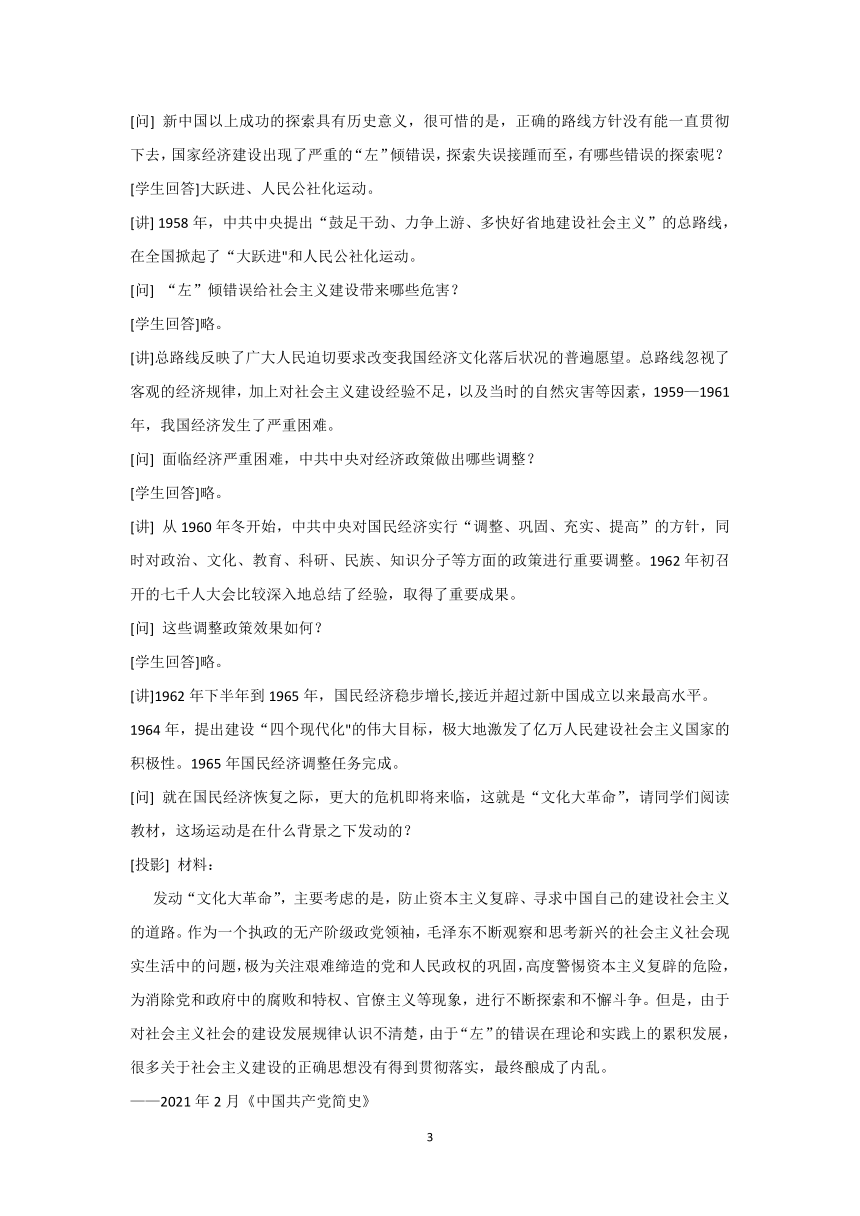 [问] 新中国以上成功的探索具有历史意义，很可惜的是，正确的路线方针没有能一直贯彻下去，国家经济建设出现了严重的“左”倾错误，探索失误接踵而至，有哪些错误的探索呢？

[学生回答]大跃进、人民公社化运动。

[讲] 1958 年，中共中央提出“鼓足干劲、力争上游、多快好省地建设社会主义”的总路线，在全国掀起了“大跃进"和人民公社化运动。

[问] “左”倾错误给社会主义建设带来哪些危害？

[学生回答]略。

[讲]总路线反映了广大人民迫切要求改变我国经济文化落后状况的普遍愿望。总路线忽视了客观的经济规律，加上对社会主义建设经验不足，以及当时的自然灾害等因素，1959—1961 年，我国经济发生了严重困难。

[问] 面临经济严重困难，中共中央对经济政策做出哪些调整？

[学生回答]略。

[讲] 从 1960 年冬开始，中共中央对国民经济实行“调整、巩固、充实、提高”的方针，同时对政治、文化、教育、科研、民族、知识分子等方面的政策进行重要调整。1962 年初召开的七千人大会比较深入地总结了经验，取得了重要成果。

[问] 这些调整政策效果如何？

[学生回答]略。

[讲]1962 年下半年到 1965 年，国民经济稳步增长,接近并超过新中国成立以来最高水平。1964 年，提出建设“四个现代化"的伟大目标，极大地激发了亿万人民建设社会主义国家的积极性。1965 年国民经济调整任务完成。

[问] 就在国民经济恢复之际，更大的危机即将来临，这就是“文化大革命”，请同学们阅读教材，这场运动是在什么背景之下发动的？

[投影] 材料：

发动“文化大革命”，主要考虑的是，防止资本主义复辟、寻求中国自己的建设社会主义的道路。作为一个执政的无产阶级政党领袖，毛泽东不断观察和思考新兴的社会主义社会现实生活中的问题，极为关注艰难缔造的党和人民政权的巩固，高度警惕资本主义复辟的危险，为消除党和政府中的腐败和特权、官僚主义等现象，进行不断探索和不懈斗争。但是，由于对社会主义社会的建设发展规律认识不清楚，由于“左”的错误在理论和实践上的累积发展，很多关于社会主义建设的正确思想没有得到贯彻落实，最终酿成了内乱。

——2021 年 2 月《中国共产党简史》

3